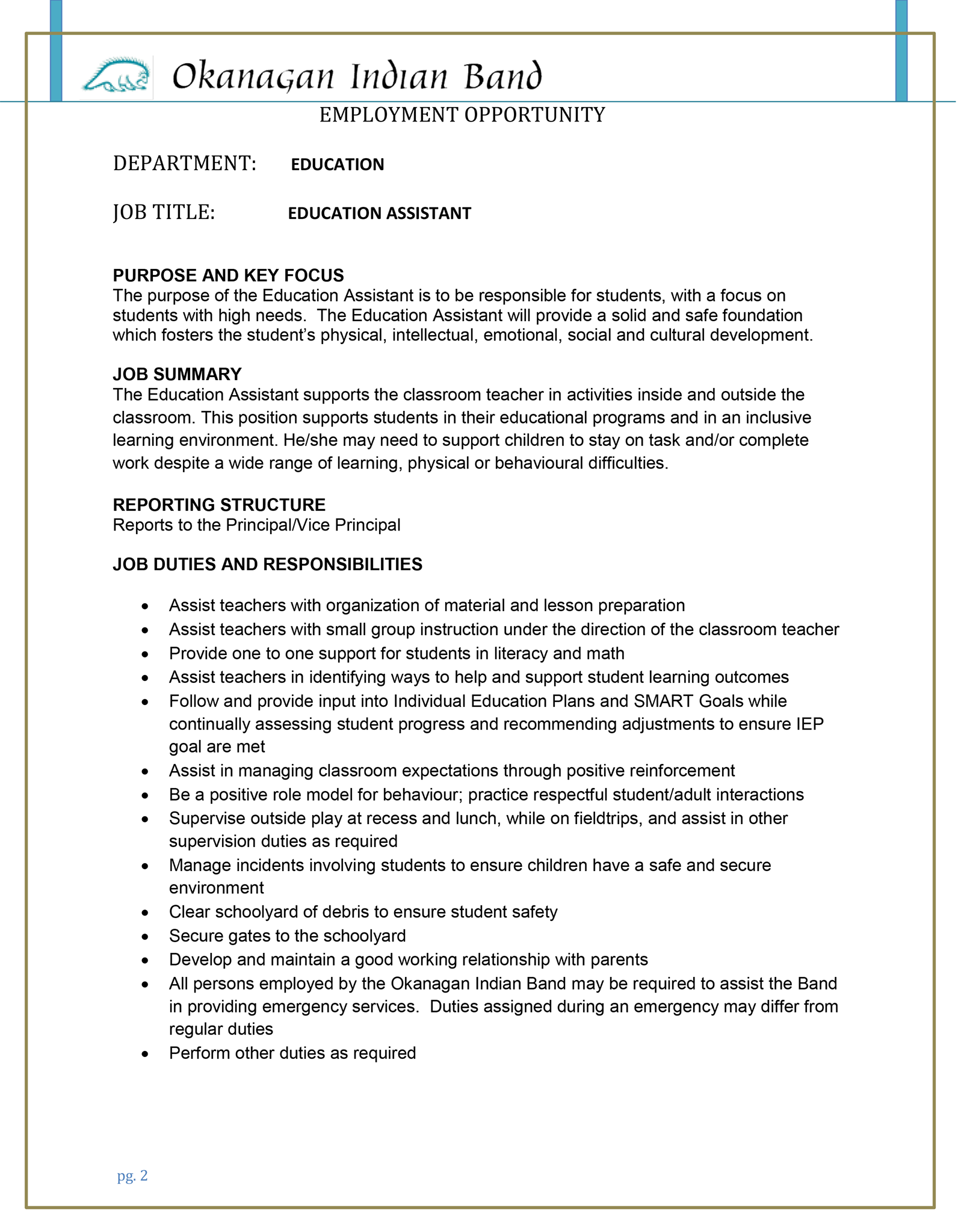 Okanagan Indian Band

EMPLOYMENT OPPORTUNITY

DEPARTMENT: EDUCATION

JOB TITLE: EDUCATION ASSISTANT

PURPOSE AND KEY FOCUS
The purpose of the Education Assistant is to be responsible for students, with a focus on students with high needs. The Education Assistant will provide a solid and safe foundation which fosters the student's physical, intellectual, emotional, social and cultural development.

JOB SUMMARY
The Education Assistant supports the classroom teacher in activities inside and outside the classroom. This position supports students in their educational programs and in an inclusive learning environment. He/she may need to support children to stay on task and/or complete work despite a wide range of learning, physical or behavioural difficulties.

REPORTING STRUCTURE
Reports to the Principal/Vice Principal

JOB DUTIES AND RESPONSIBILITIES

• Assist teachers with organization of material and lesson preparation
• Assist teachers with small group instruction under the direction of the classroom teacher
• Provide one to one support for students in literacy and math
• Assist teachers in identifying ways to help and support student learning outcomes
• Follow and provide input into Individual Education Plans and SMART Goals while continually assessing student progress and recommending adjustments to ensure IEP goal are met
• Assist in managing classroom expectations through positive reinforcement
• Be a positive role model for behaviour; practice respectful student/adult interactions
• Supervise outside play at recess and lunch, while on fieldtrips, and assist in other supervision duties as required
• Manage incidents involving students to ensure children have a safe and secure environment
• Clear schoolyard of debris to ensure student safety
• Secure gates to the schoolyard
• Develop and maintain a good working relationship with parents
• All persons employed by the Okanagan Indian Band may be required to assist the Band in providing emergency services. Duties assigned during an emergency may differ from regular duties
• Perform other duties as required

pg. 2